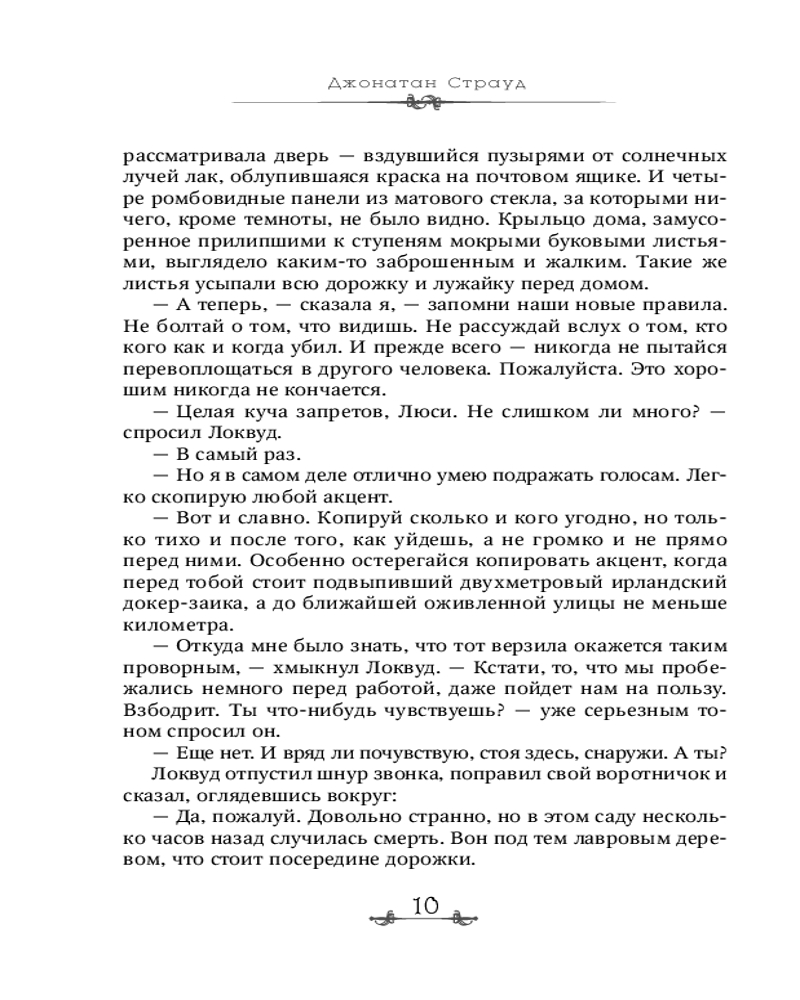 Джонатан Страуд

рассматривала дверь — вздувшийся пузырями от солнечных лучей лак, облупившаяся краска на почтовом ящике. И четыре ромбовидные панели из матового стекла, за которыми ничего, кроме темноты, не было видно. Крыльцо дома, замусоренное прилипшими к ступеням мокрыми буковыми листьями, выглядело каким-то заброшенным и жалким. Такие же листья усыпали всю дорожку и лужайку перед домом.

— А теперь, — сказала я, — запомни наши новые правила. Не болтай о том, что видишь. Не рассуждай вслух о том, кто кого как и когда убил. И прежде всего — никогда не пытайся перевоплощаться в другого человека. Пожалуйста. Это хорошим никогда не кончается.

— Целая куча запретов, Люси. Не слишком ли много? — спросил Локвуд.

— В самый раз.

— Но я в самом деле отлично умею подражать голосам. Легко скопирую любой акцент.

— Вот и славно. Копируй сколько и кого угодно, но только тихо и после того, как уйдешь, а не громко и не прямо перед ними. Особенно остерегайся копировать акцент, когда перед тобой стоит подвыпивший двухметровый ирландский докер-заика, а до ближайшей оживленной улицы не меньше километра.

— Откуда мне было знать, что тот верзила окажется таким проворным, — хмыкнул Локвуд. — Кстати, то, что мы пробежались немного перед работой, даже пойдет нам на пользу. Взбодрит. Ты что-нибудь чувствуешь? — уже серьезным тоном спросил он.

— Еще нет. И вряд ли почувствую, стоя здесь, снаружи. А ты?

Локвуд отпустил шнур звонка, поправил свой воротничок и сказал, оглядевшись вокруг:

— Да, пожалуй. Довольно странно, но в этом саду несколько часов назад случилась смерть. Вон под тем лавровым деревом, что стоит посередине дорожки.

10